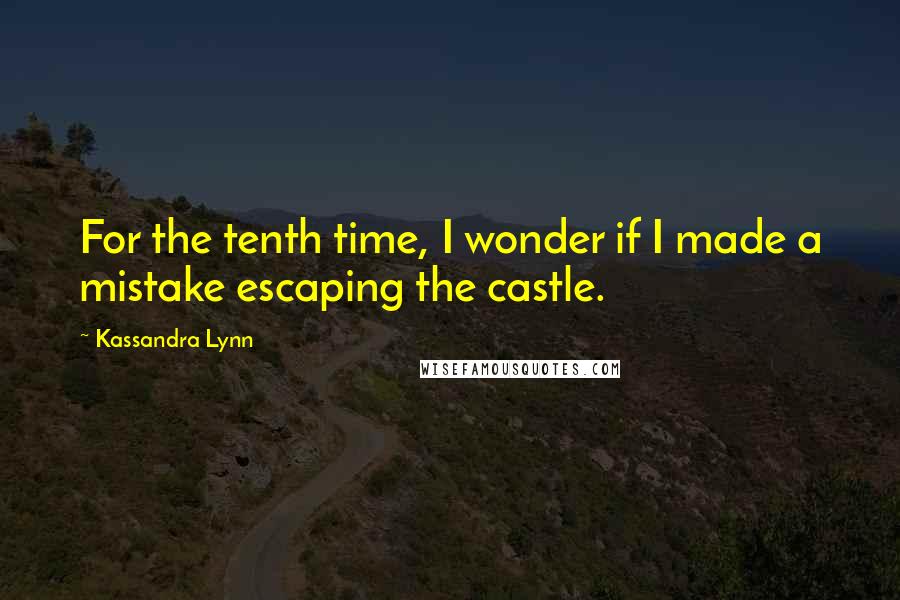 For the tenth time, I wonder if I made a mistake escaping the castle.

~ Kassandra Lynn

WISEFAMOUSQUOTES.COM